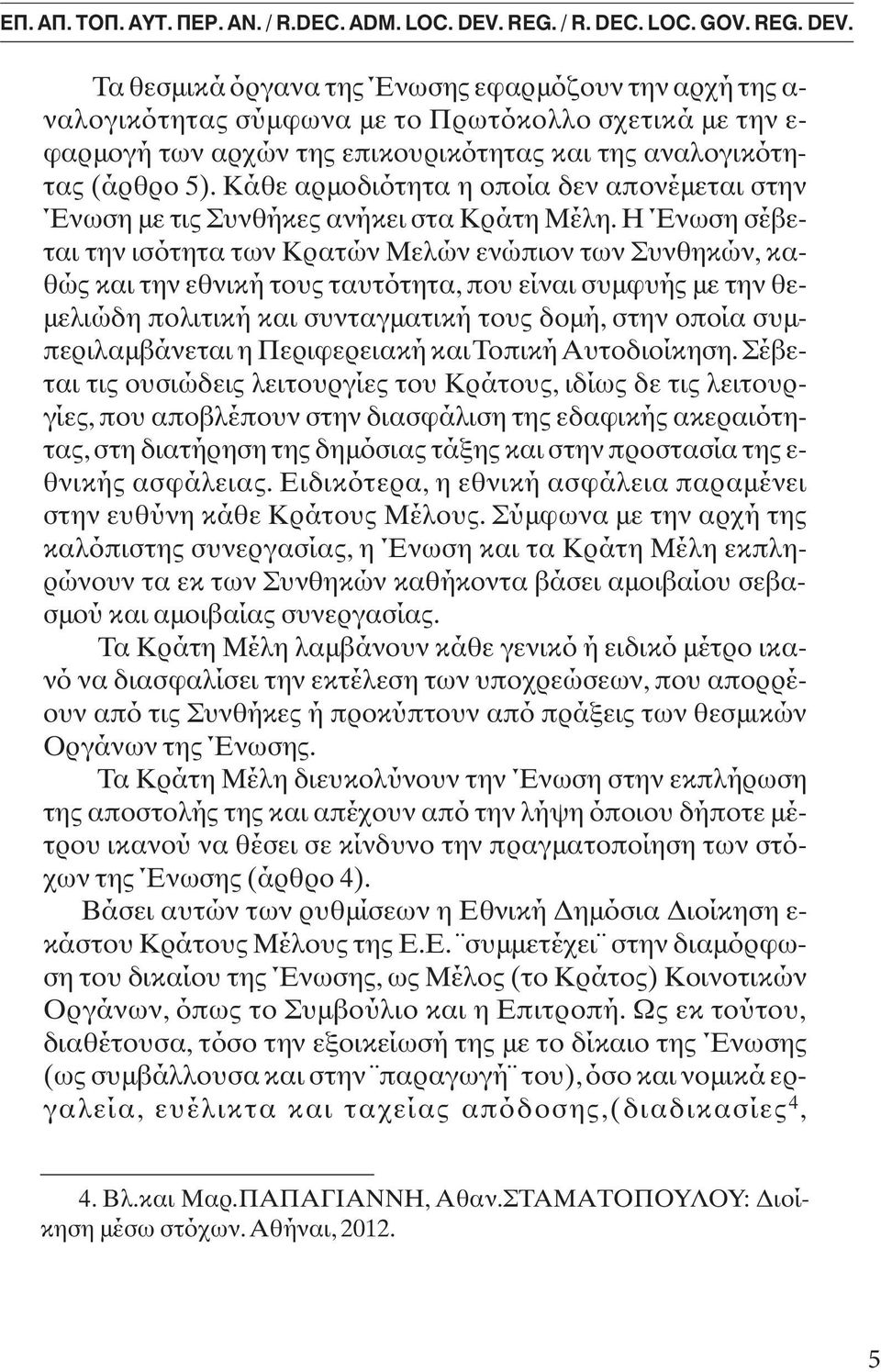 ΕΠ. ΑΠ. ΤΟΠ. ΑΥΤ. ΠΕΡ. ΑΝ. / R.DEC. ADM. LOC. DEV. REG. / R. DEC. LOC. GOV. REG. DEV.

Τα θεσμικά όργανα της Ένωσης εφαρμόζουν την αρχή της αναλογικότητας σύμφωνα με το Πρωτόκολλο σχετικά με την εφαρμογή των αρχών της επικουρικότητας και της αναλογικότητας (άρθρο 5). Κάθε αρμοδιότητα η οποία δεν απονέμεται στην Ένωση με τις Συνθήκες ανήκει στα Κράτη Μέλη. Η Ένωση σέβεται την ισότητα των Κρατών Μελών ενώπιον των Συνθηκών, καθώς και την εθνική τους ταυτότητα, που είναι συμφυής με την θεμελιώδη πολιτική και συνταγματική τους δομή, στην οποία συμπεριλαμβάνεται η Περιφερειακή και Τοπική Αυτοδιοίκηση. Σέβεται τις ουσιώδεις λειτουργίες του Κράτους, ιδίως δε τις λειτουργίες, που αποβλέπουν στην διασφάλιση της εδαφικής ακεραιότητας, στη διατήρηση της δημόσιας τάξης και στην προστασία της εθνικής ασφάλειας. Ειδικότερα, η εθνική ασφάλεια παραμένει στην ευθύνη κάθε Κράτους Μέλους. Σύμφωνα με την αρχή της καλόπιστης συνεργασίας, η Ένωση και τα Κράτη Μέλη εκπληρώνουν τα εκ των Συνθηκών καθήκοντα βάσει αμοιβαίου σεβασμού και αμοιβαίας συνεργασίας.

Τα Κράτη Μέλη λαμβάνουν κάθε γενικό ή ειδικό μέτρο ικανό να διασφαλίσει την εκτέλεση των υποχρεώσεων, που απορρέουν από τις Συνθήκες ή προκύπτουν από πράξεις των θεσμικών Οργάνων της Ένωσης.

Τα Κράτη Μέλη διευκολύνουν την Ένωση στην εκπλήρωση της αποστολής της και απέχουν από την λήψη όποιου δήποτε μέτρου ικανού να θέσει σε κίνδυνο την πραγματοποίηση των στόχων της Ένωσης (άρθρο 4).

Βάσει αυτών των ρυθμίσεων η Εθνική Δημόσια Διοίκηση εκάστου Κράτους Μέλους της Ε.Ε. ¨συμμετέχει¨ στην διαμόρφωση του δικαίου της Ένωσης, ως Μέλος (το Κράτος) Κοινοτικών Οργάνων, όπως το Συμβούλιο και η Επιτροπή. Ως εκ τούτου, διαθέτουσα, τόσο την εξοικείωσή της με το δίκαιο της Ένωσης (ως συμβάλλουσα και στην ¨παραγωγή¨ του), όσο και νομικά εργαλεία, ευέλικτα και ταχείας απόδοσης,(διαδικασίες$^4$,

4. Βλ.και Μαρ.ΠΑΠΑΓΙΑΝΝΗ, Αθαν.ΣΤΑΜΑΤΟΠΟΥΛΟΥ: Διοίκηση μέσω στόχων. Αθήναι, 2012.

5